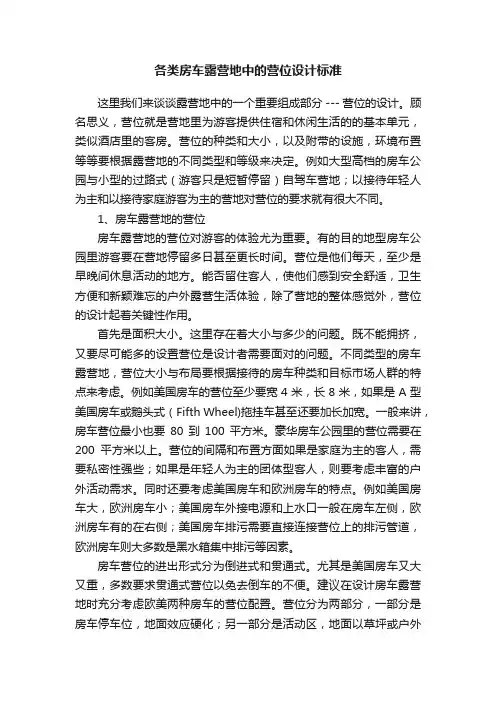 各类房车露营地中的营位设计标准

这里我们来谈谈露营地中的一个重要组成部分 --- 营位的设计。顾名思义，营位就是营地里为游客提供住宿和休闲生活的的基本单元，类似酒店里的客房。营位的种类和大小，以及附带的设施，环境布置等等要根据露营地的不同类型和等级来决定。例如大型高档的房车公园与小型的过路式（游客只是短暂停留）自驾车营地；以接待年轻人为主和以接待家庭游客为主的营地对营位的要求就有很大不同。

1、房车露营地的营位

房车露营地的营位对游客的体验尤为重要。有的目的地型房车公园里游客要在营地停留多日甚至更长时间。营位是他们每天，至少是早晚间休息活动的地方。能否留住客人，使他们感到安全舒适，卫生方便和新颖难忘的户外露营生活体验，除了营地的整体感觉外，营位的设计起着关键性作用。

首先是面积大小。这里存在着大小与多少的问题。既不能拥挤，又要尽可能多的设置营位是设计者需要面对的问题。不同类型的房车露营地，营位大小与布局要根据接待的房车种类和目标市场人群的特点来考虑。例如美国房车的营位至少要宽 4 米，长 8 米，如果是 A 型美国房车或鹅头式（Fifth Wheel)拖挂车甚至还要加长加宽。一般来讲，房车营位最小也要 80 到 100 平方米。豪华房车公园里的营位需要在 200 平方米以上。营位的间隔和布置方面如果是家庭为主的客人，需要私密性强些；如果是年轻人为主的团体型客人，则要考虑丰富的户外活动需求。同时还要考虑美国房车和欧洲房车的特点。例如美国房车大，欧洲房车小；美国房车外接电源和上水口一般在房车左侧，欧洲房车有的在右侧；美国房车排污需要直接连接营位上的排污管道，欧洲房车则大多数是黑水箱集中排污等因素。

房车营位的进出形式分为倒进式和贯通式。尤其是美国房车又大又重，多数要求贯通式营位以免去倒车的不便。建议在设计房车露营地时充分考虑欧美两种房车的营位配置。营位分为两部分，一部分是房车停车位，地面效应硬化；另一部分是活动区，地面以草坪或户外